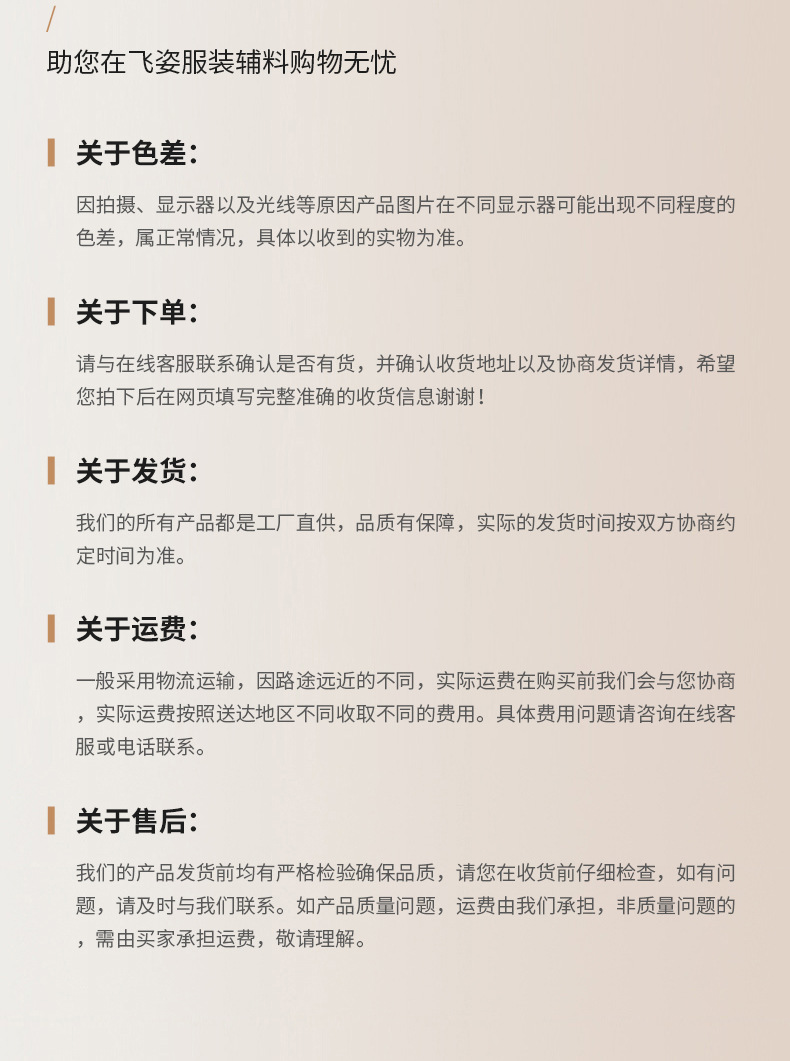 /
助您在飞姿服装辅料购物无忧

关于色差：

因拍摄、显示器以及光线等原因产品图片在不同显示器可能出现不同程度的色差，属正常情况，具体以收到的实物为准。

关于下单：

请与在线客服联系确认是否有货，并确认收货地址以及协商发货详情，希望您拍下后在网页填写完整准确的收货信息谢谢！

关于发货：

我们的所有产品都是工厂直供，品质有保障，实际的发货时间按双方协商约定时间为准。

关于运费：

一般采用物流运输，因路途远近的不同，实际运费在购买前我们会与您协商，实际运费按照送达地区不同收取不同的费用。具体费用问题请咨询在线客服或电话联系。

关于售后：

我们的产品发货前均有严格检验确保品质，请您在收货前仔细检查，如有问题，请及时与我们联系。如产品质量问题，运费由我们承担，非质量问题的，需由买家承担运费，敬请理解。